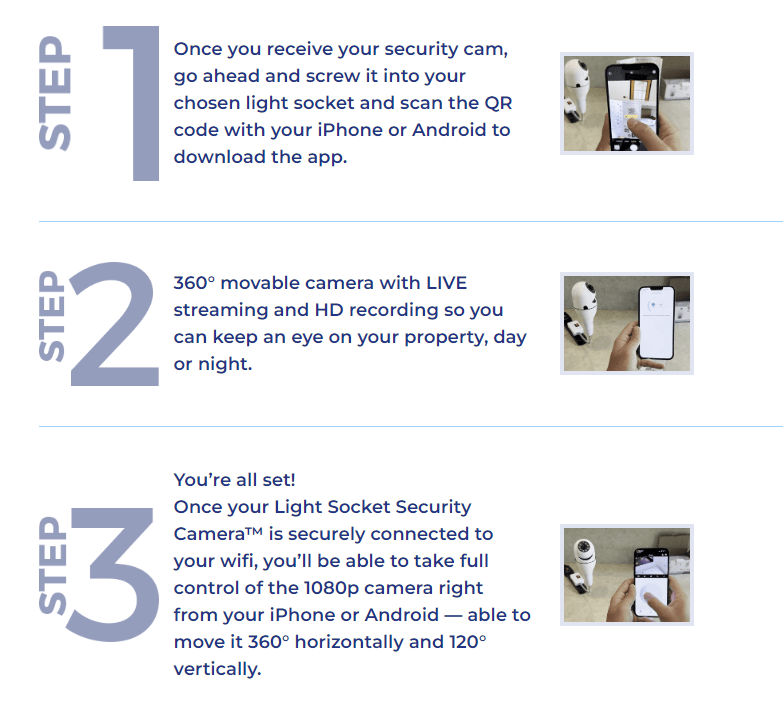 STEP 1

Once you receive your security cam, go ahead and screw it into your chosen light socket and scan the QR code with your iPhone or Android to download the app.

STEP 2

360° movable camera with LIVE streaming and HD recording so you can keep an eye on your property, day or night.

STEP 3

You're all set!
Once your Light Socket Security Camera™ is securely connected to your wifi, you'll be able to take full control of the 1080p camera right from your iPhone or Android — able to move it 360° horizontally and 120° vertically.